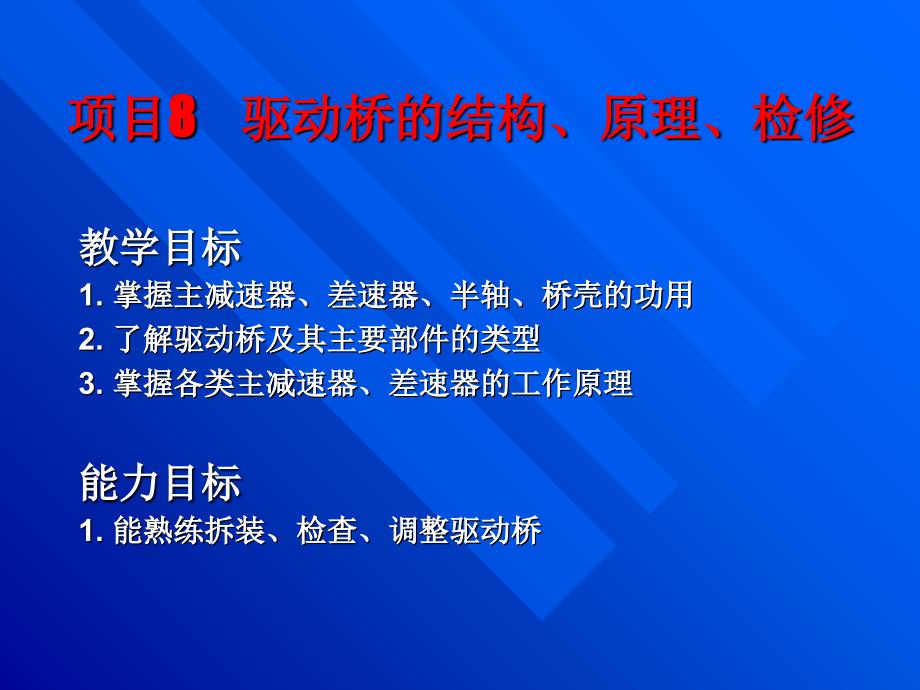 项目8　驱动桥的结构、原理、检修

教学目标
1. 掌握主减速器、差速器、半轴、桥壳的功用
2. 了解驱动桥及其主要部件的类型
3. 掌握各类主减速器、差速器的工作原理

能力目标
1. 能熟练拆装、检查、调整驱动桥